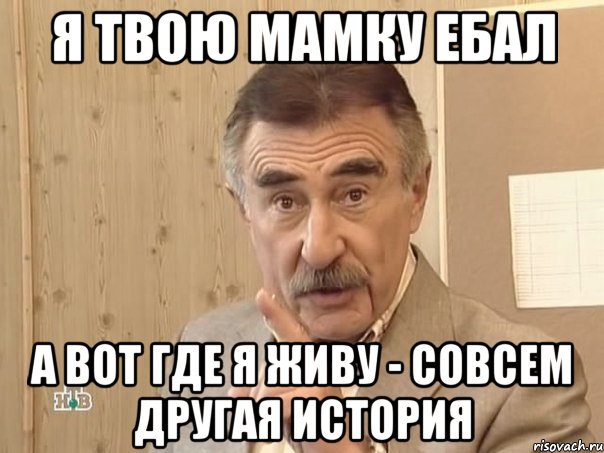 Я ТВОЮ МАМКУ ЕБАЛ

А ВОТ ГДЕ Я ЖИВУ - СОВСЕМ ДРУГАЯ ИСТОРИЯ

НТВ

risovach.ru